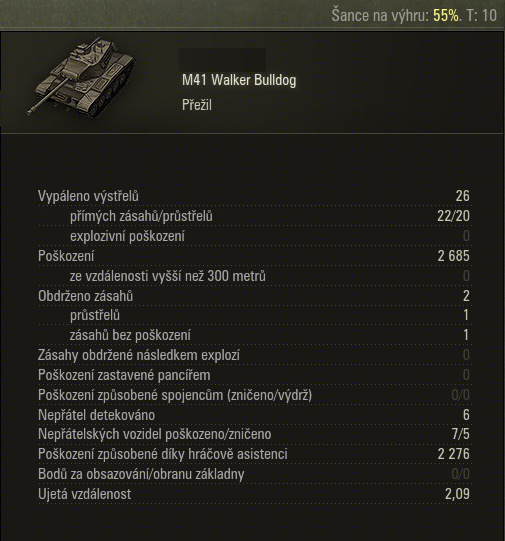 Šance na výhru: 55%. T: 10

M41 Walker Bulldog
Přežil

| | |
|---|---|
| Vypáleno výstřelů | 26 |
| přímých zásahů/průstřelů | 22/20 |
| explozivní poškození | 0 |
| Poškození | 2 685 |
| ze vzdálenosti vyšší než 300 metrů | 0 |
| Obdrženo zásahů | 2 |
| průstřelů | 1 |
| zásahů bez poškození | 1 |
| Zásahy obdržené následkem explozí | 0 |
| Poškození zastavené pancířem | 0 |
| Poškození způsobené spojencům (zničeno/výdrž) | 0/0 |
| Nepřátel detekováno | 6 |
| Nepřátelských vozidel poškozeno/zničeno | 7/5 |
| Poškození způsobené díky hráčově asistenci | 2 276 |
| Bodů za obsazování/obranu základny | 0/0 |
| Ujetá vzdálenost | 2,09 |